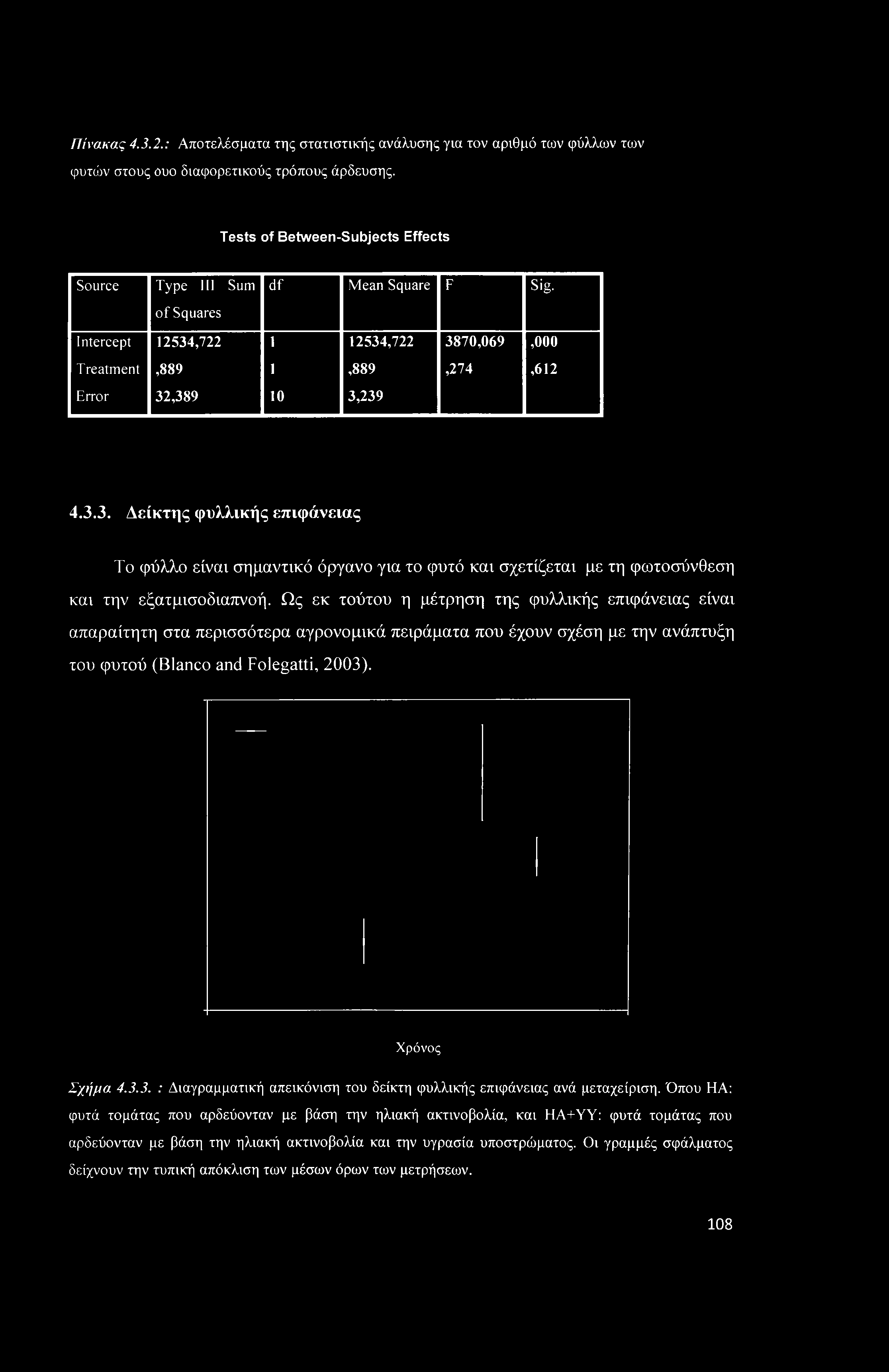 Πίνακας 4.3.2.: Αποτελέσματα της στατιστικής ανάλυσης για τον αριθμό των φύλλων των φυτών στους ουο διαφορετικούς τρόπους άρδευσης.

Tests of Between-Subjects Effects

| Source | Type III Sum of Squares | df | Mean Square | F | Sig. |
|---|---|---|---|---|---|
| Intercept | 12534,722 | 1 | 12534,722 | 3870,069 | ,000 |
| Treatment | ,889 | 1 | ,889 | ,274 | ,612 |
| Error | 32,389 | 10 | 3,239 | | |

4.3.3. Δείκτης φυλλικής επιφάνειας

Το φύλλο είναι σημαντικό όργανο για το φυτό και σχετίζεται με τη φωτοσύνθεση και την εξατμισοδιαπνοή. Ως εκ τούτου η μέτρηση της φυλλικής επιφάνειας είναι απαραίτητη στα περισσότερα αγρονομικά πειράματα που έχουν σχέση με την ανάπτυξη του φυτού (Blanco and Folegatti, 2003).

Χρόνος

Σχήμα 4.3.3. : Διαγραμματική απεικόνιση του δείκτη φυλλικής επιφάνειας ανά μεταχείριση. Όπου ΗΑ: φυτά τομάτας που αρδεύονταν με βάση την ηλιακή ακτινοβολία, και ΗΑ+ΥΥ: φυτά τομάτας που αρδεύονταν με βάση την ηλιακή ακτινοβολία και την υγρασία υποστρώματος. Οι γραμμές σφάλματος δείχνουν την τυπική απόκλιση των μέσων όρων των μετρήσεων.

108